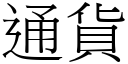 通貨